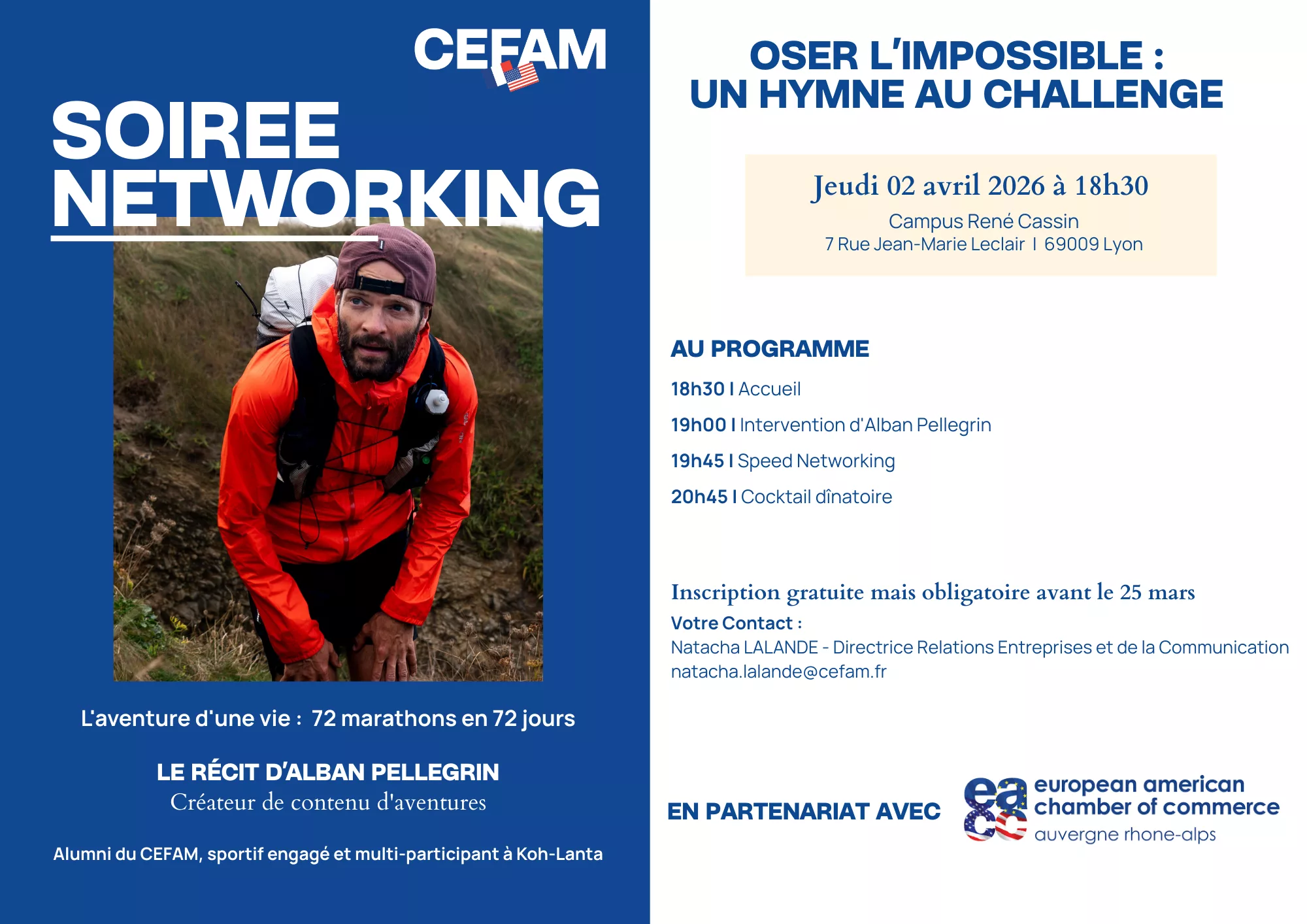 CEFAM

SOIREE
NETWORKING

L'aventure d'une vie : 72 marathons en 72 jours

LE RÉCIT D'ALBAN PELLEGRIN
Créateur de contenu d'aventures

Alumni du CEFAM, sportif engagé et multi-participant à Koh-Lanta

OSER L'IMPOSSIBLE :
UN HYMNE AU CHALLENGE

Jeudi 02 avril 2026 à 18h30
Campus René Cassin
7 Rue Jean-Marie Leclair I 69009 Lyon

AU PROGRAMME

18h30 I Accueil

19h00 I Intervention d'Alban Pellegrin

19h45 I Speed Networking

20h45 I Cocktail dînatoire

Inscription gratuite mais obligatoire avant le 25 mars
Votre Contact :
Natacha LALANDE - Directrice Relations Entreprises et de la Communication
natacha.lalande@cefam.fr

EN PARTENARIAT AVEC

eacc
european american
chamber of commerce
auvergne rhone-alps